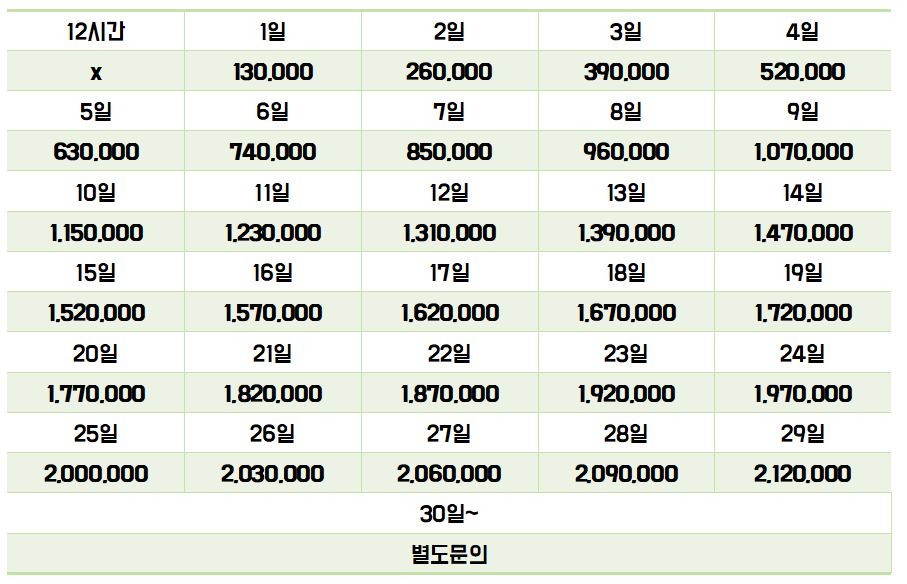 | 12시간 | 1일 | 2일 | 3일 | 4일 |
|---|---|---|---|---|
| x | 130,000 | 260,000 | 390,000 | 520,000 |
| 5일 | 6일 | 7일 | 8일 | 9일 |
| 630,000 | 740,000 | 850,000 | 960,000 | 1,070,000 |
| 10일 | 11일 | 12일 | 13일 | 14일 |
| 1,150,000 | 1,230,000 | 1,310,000 | 1,390,000 | 1,470,000 |
| 15일 | 16일 | 17일 | 18일 | 19일 |
| 1,520,000 | 1,570,000 | 1,620,000 | 1,670,000 | 1,720,000 |
| 20일 | 21일 | 22일 | 23일 | 24일 |
| 1,770,000 | 1,820,000 | 1,870,000 | 1,920,000 | 1,970,000 |
| 25일 | 26일 | 27일 | 28일 | 29일 |
| 2,000,000 | 2,030,000 | 2,060,000 | 2,090,000 | 2,120,000 |
| 30일~ | | | | |
| 별도문의 | | | | |